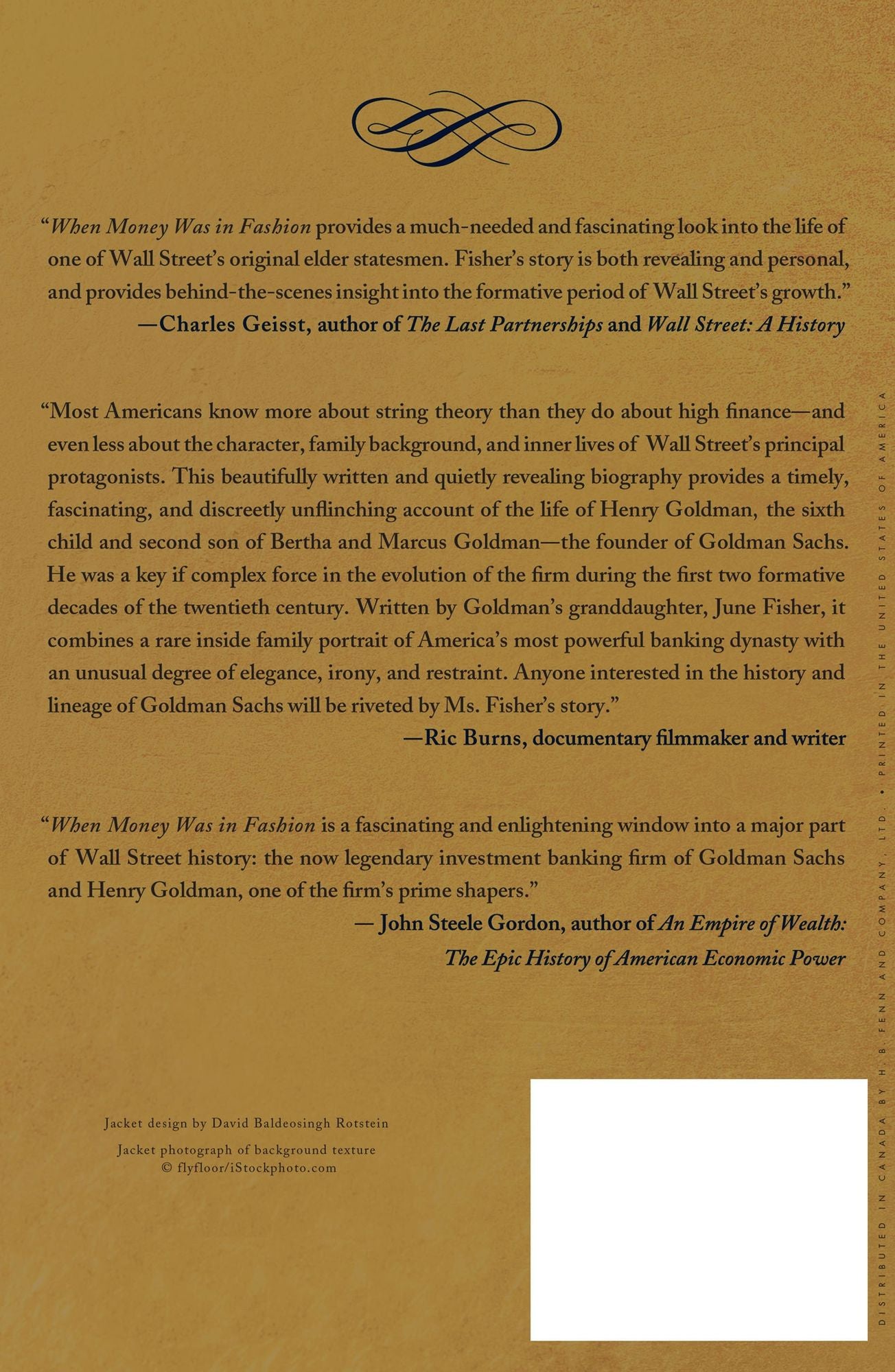 "When Money Was in Fashion provides a much-needed and fascinating look into the life of one of Wall Street's original elder statesmen. Fisher's story is both revealing and personal, and provides behind-the-scenes insight into the formative period of Wall Street's growth."

—Charles Geisst, author of The Last Partnerships and Wall Street: A History

"Most Americans know more about string theory than they do about high finance—and even less about the character, family background, and inner lives of Wall Street's principal protagonists. This beautifully written and quietly revealing biography provides a timely, fascinating, and discreetly unflinching account of the life of Henry Goldman, the sixth child and second son of Bertha and Marcus Goldman—the founder of Goldman Sachs. He was a key if complex force in the evolution of the firm during the first two formative decades of the twentieth century. Written by Goldman's granddaughter, June Fisher, it combines a rare inside family portrait of America's most powerful banking dynasty with an unusual degree of elegance, irony, and restraint. Anyone interested in the history and lineage of Goldman Sachs will be riveted by Ms. Fisher's story."

—Ric Burns, documentary filmmaker and writer

"When Money Was in Fashion is a fascinating and enlightening window into a major part of Wall Street history: the now legendary investment banking firm of Goldman Sachs and Henry Goldman, one of the firm's prime shapers."

— John Steele Gordon, author of An Empire of Wealth:
The Epic History of American Economic Power

Jacket design by David Baldeosingh Rotstein

Jacket photograph of background texture
© flyfloor/iStockphoto.com

DISTRIBUTED IN CANADA BY H. B. FENN AND COMPANY, LTD. • PRINTED IN THE UNITED STATES OF AMERICA